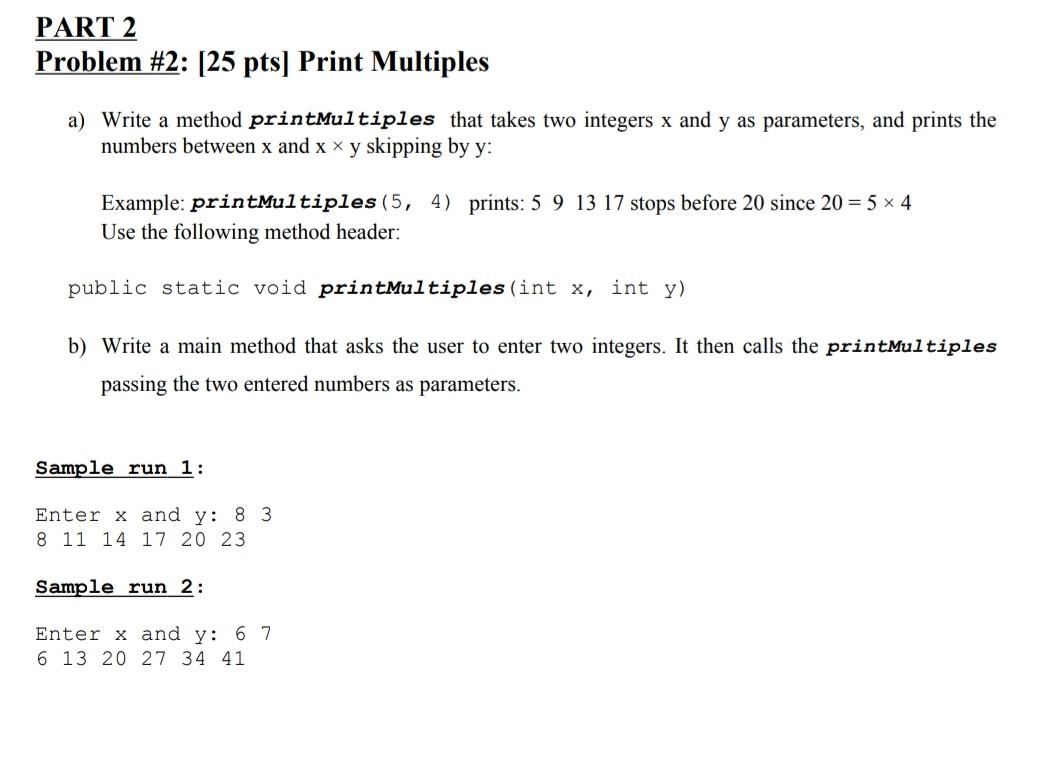 PART 2
Problem #2: [25 pts] Print Multiples

a) Write a method printMultiples that takes two integers x and y as parameters, and prints the numbers between x and x × y skipping by y:

Example: printMultiples(5, 4) prints: 5 9 13 17 stops before 20 since 20 = 5 × 4
Use the following method header:

public static void printMultiples(int x, int y)

b) Write a main method that asks the user to enter two integers. It then calls the printMultiples passing the two entered numbers as parameters.

Sample run 1:

Enter x and y: 8 3
8 11 14 17 20 23

Sample run 2:

Enter x and y: 6 7
6 13 20 27 34 41